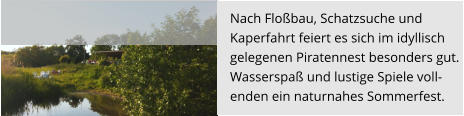 Nach Floßbau, Schatzsuche und Kaperfahrt feiert es sich im idyllisch gelegenen Piratennest besonders gut. Wasserspaß und lustige Spiele vollenden ein naturnahes Sommerfest.